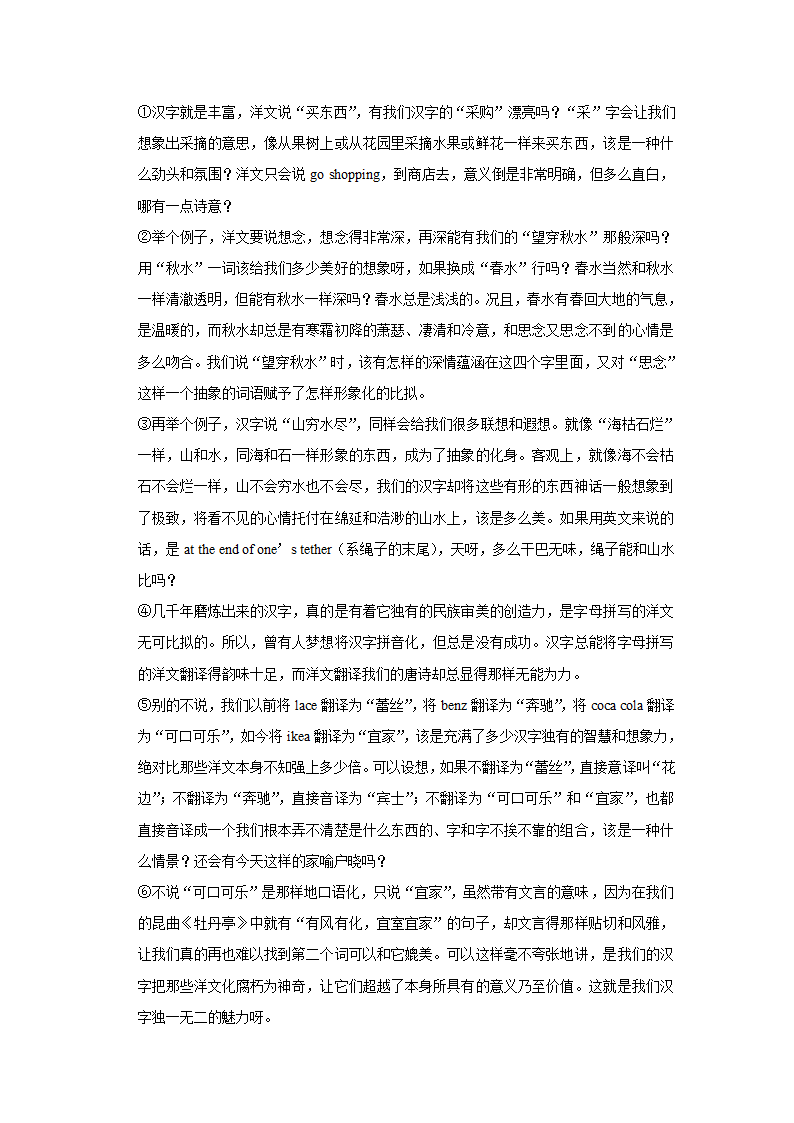 ①汉字就是丰富，洋文说“买东西”，有我们汉字的“采购”漂亮吗？“采”字会让我们想象出采摘的意思，像从果树上或从花园里采摘水果或鲜花一样来买东西，该是一种什么劲头和氛围？洋文只会说 go shopping，到商店去，意义倒是非常明确，但多么直白，哪有一点诗意？

②举个例子，洋文要说想念，想念得非常深，再深能有我们的“望穿秋水”那般深吗？用“秋水”一词该给我们多少美好的想象呀，如果换成“春水”行吗？春水当然和秋水一样清澈透明，但能有秋水一样深吗？春水总是浅浅的。况且，春水有春回大地的气息，是温暖的，而秋水却总是有寒霜初降的萧瑟、凄清和冷意，和思念又思念不到的心情是多么吻合。我们说“望穿秋水”时，该有怎样的深情蕴涵在这四个字里面，又对“思念”这样一个抽象的词语赋予了怎样形象化的比拟。

③再举个例子，汉字说“山穷水尽”，同样会给我们很多联想和遐想。就像“海枯石烂”一样，山和水，同海和石一样形象的东西，成为了抽象的化身。客观上，就像海不会枯石不会烂一样，山不会穷水也不会尽，我们的汉字却将这些有形的东西神话一般想象到了极致，将看不见的心情托付在绵延和浩渺的山水上，该是多么美。如果用英文来说的话，是 at the end of one’s tether（系绳子的末尾），天呀，多么干巴无味，绳子能和山水比吗？

④几千年磨炼出来的汉字，真的是有着它独有的民族审美的创造力，是字母拼写的洋文无可比拟的。所以，曾有人梦想将汉字拼音化，但总是没有成功。汉字总能将字母拼写的洋文翻译得韵味十足，而洋文翻译我们的唐诗却总显得那样无能为力。

⑤别的不说，我们以前将 lace 翻译为“蕾丝”，将 benz 翻译为“奔驰”，将 coca cola 翻译为“可口可乐”，如今将 ikea 翻译为“宜家”，该是充满了多少汉字独有的智慧和想象力，绝对比那些洋文本身不知强上多少倍。可以设想，如果不翻译为“蕾丝”，直接意译叫“花边”；不翻译为“奔驰”，直接音译为“宾士”；不翻译为“可口可乐”和“宜家”，也都直接音译成一个我们根本弄不清楚是什么东西的、字和字不挨不靠的组合，该是一种什么情景？还会有今天这样的家喻户晓吗？

⑥不说“可口可乐”是那样地口语化，只说“宜家”，虽然带有文言的意味，因为在我们的昆曲《牡丹亭》中就有“有风有化，宜室宜家”的句子，却文言得那样贴切和风雅，让我们真的再也难以找到第二个词可以和它媲美。可以这样毫不夸张地讲，是我们的汉字把那些洋文化腐朽为神奇，让它们超越了本身所具有的意义乃至价值。这就是我们汉字独一无二的魅力呀。